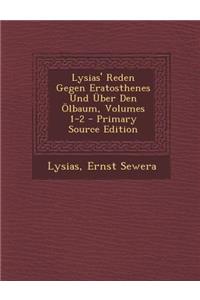 Lysias' Reden Gegen Eratosthenes Und Über Den Ölbaum, Volumes 1-2 - Primary Source Edition

Lysias, Ernst Sewera